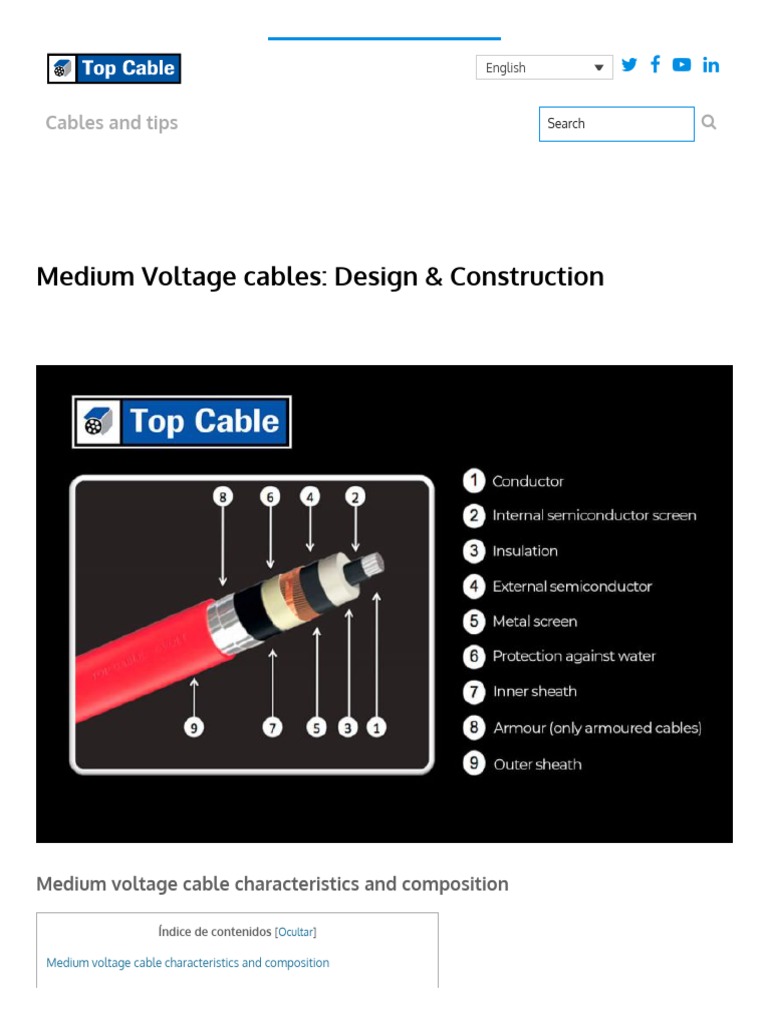 Top Cable

English

Cables and tips

Search

Medium Voltage cables: Design & Construction

Top Cable

8 6 4 2

9 7 5 3 1

1 Conductor
2 Internal semiconductor screen
3 Insulation
4 External semiconductor
5 Metal screen
6 Protection against water
7 Inner sheath
8 Armour (only armoured cables)
9 Outer sheath

Medium voltage cable characteristics and composition

Índice de contenidos [Ocultar]

Medium voltage cable characteristics and composition